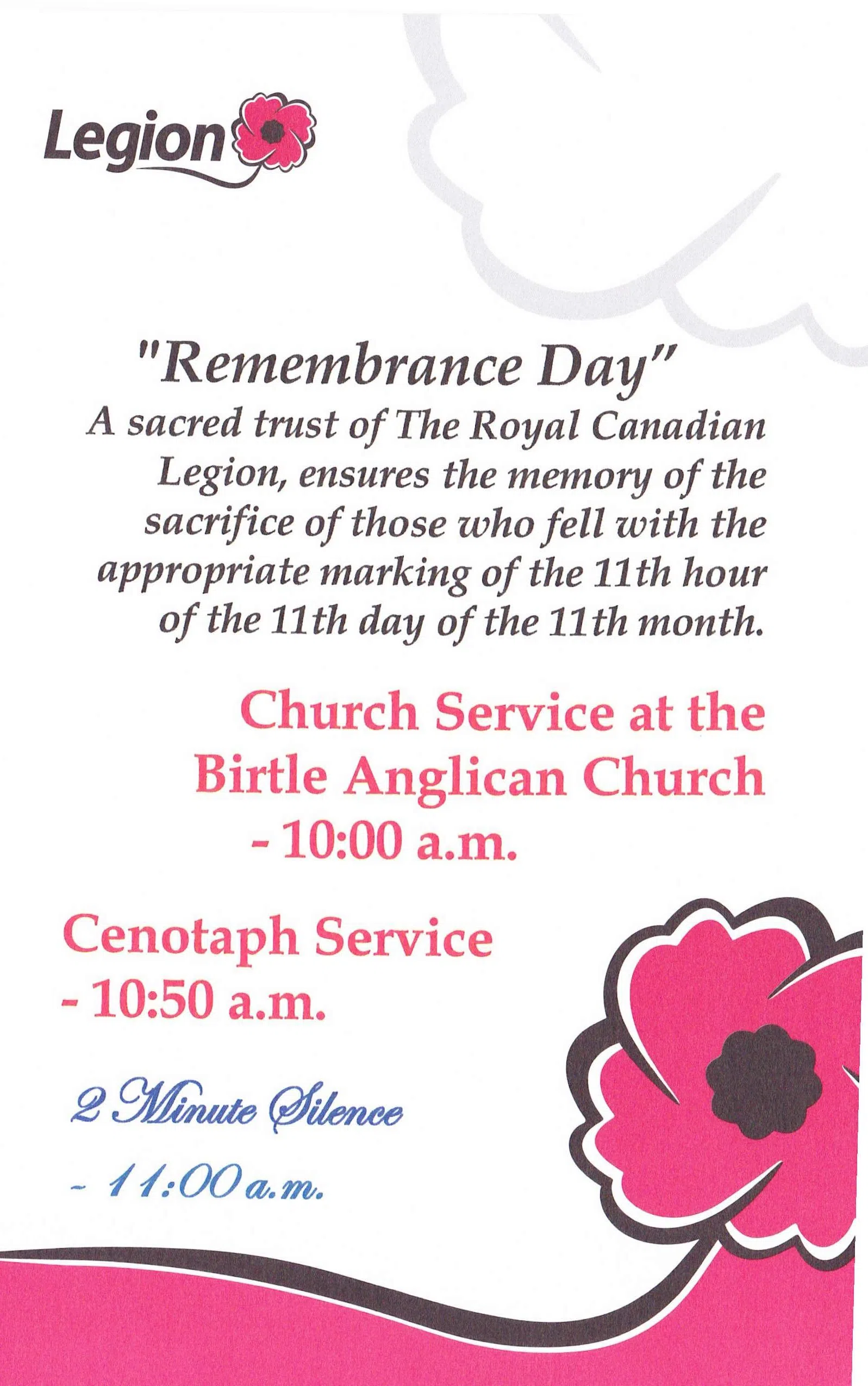 Legion

"Remembrance Day"
A sacred trust of The Royal Canadian Legion, ensures the memory of the sacrifice of those who fell with the appropriate marking of the 11th hour of the 11th day of the 11th month.

Church Service at the Birtle Anglican Church - 10:00 a.m.

Cenotaph Service - 10:50 a.m.

2 Minute Silence

- 11:00 a.m.